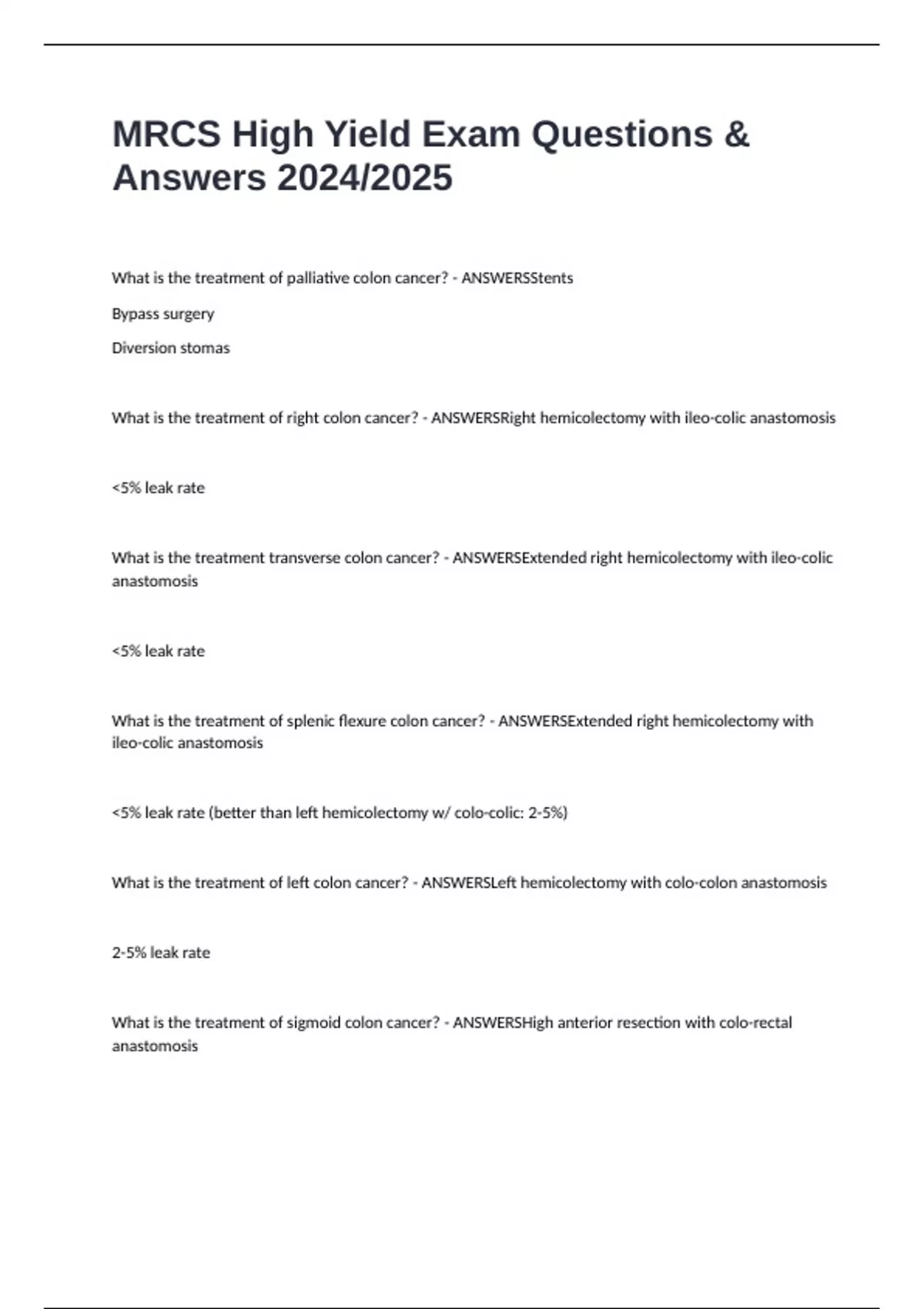 MRCS High Yield Exam Questions & Answers 2024/2025

What is the treatment of palliative colon cancer? - ANSWERSStents

Bypass surgery

Diversion stomas

What is the treatment of right colon cancer? - ANSWERSRight hemicolectomy with ileo-colic anastomosis

<5% leak rate

What is the treatment transverse colon cancer? - ANSWERSExtended right hemicolectomy with ileo-colic anastomosis

<5% leak rate

What is the treatment of splenic flexure colon cancer? - ANSWERSExtended right hemicolectomy with ileo-colic anastomosis

<5% leak rate (better than left hemicolectomy w/ colo-colic: 2-5%)

What is the treatment of left colon cancer? - ANSWERSLeft hemicolectomy with colo-colon anastomosis

2-5% leak rate

What is the treatment of sigmoid colon cancer? - ANSWERSHigh anterior resection with colo-rectal anastomosis